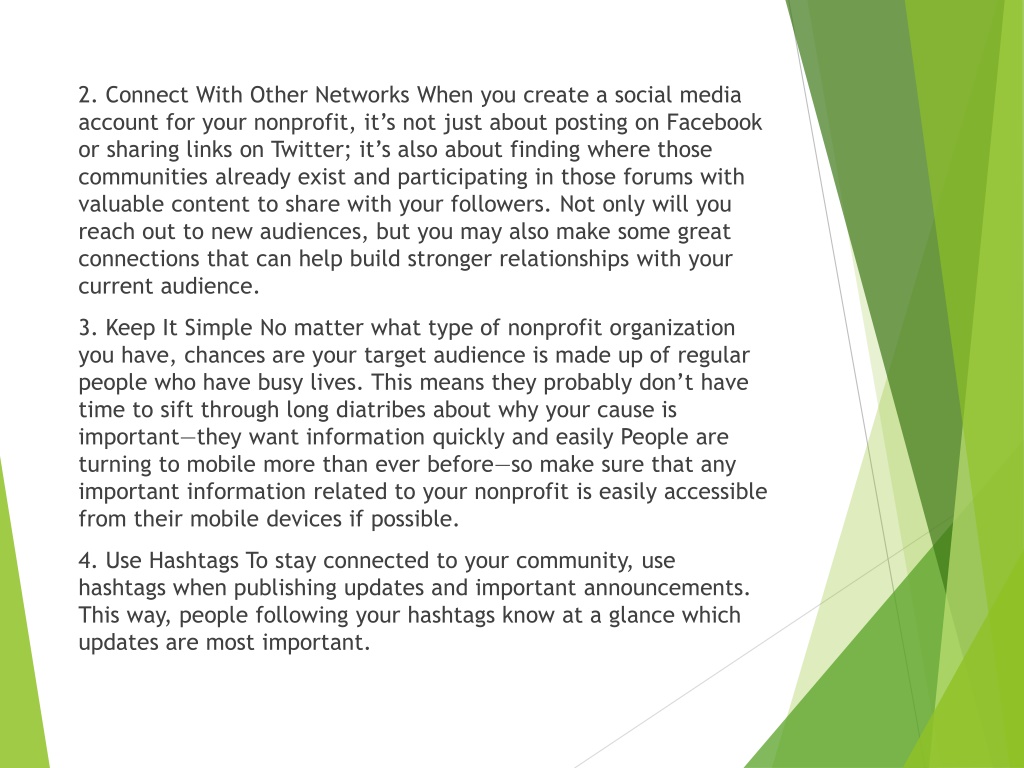 2. Connect With Other Networks When you create a social media account for your nonprofit, it’s not just about posting on Facebook or sharing links on Twitter; it’s also about finding where those communities already exist and participating in those forums with valuable content to share with your followers. Not only will you reach out to new audiences, but you may also make some great connections that can help build stronger relationships with your current audience.

3. Keep It Simple No matter what type of nonprofit organization you have, chances are your target audience is made up of regular people who have busy lives. This means they probably don’t have time to sift through long diatribes about why your cause is important—they want information quickly and easily People are turning to mobile more than ever before—so make sure that any important information related to your nonprofit is easily accessible from their mobile devices if possible.

4. Use Hashtags To stay connected to your community, use hashtags when publishing updates and important announcements. This way, people following your hashtags know at a glance which updates are most important.